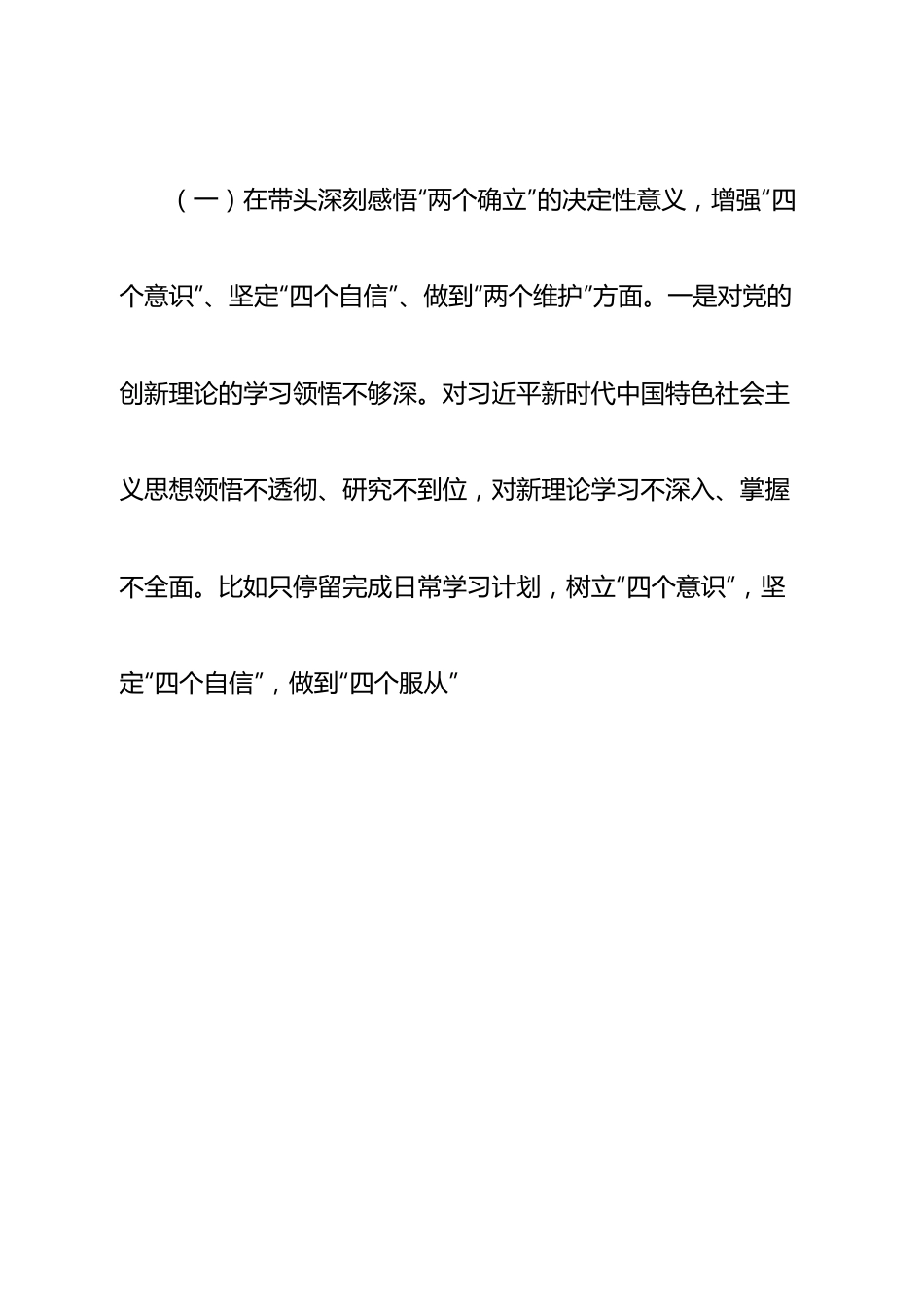 （一）在带头深刻感悟“两个确立”的决定性意义，增强“四个意识”、坚定“四个自信”、做到“两个维护”方面。一是对党的创新理论的学习领悟不够深。对习近平新时代中国特色社会主义思想领悟不透彻、研究不到位，对新理论学习不深入、掌握不全面。比如只停留完成日常学习计划，树立“四个意识”，坚定“四个自信”，做到“四个服从”